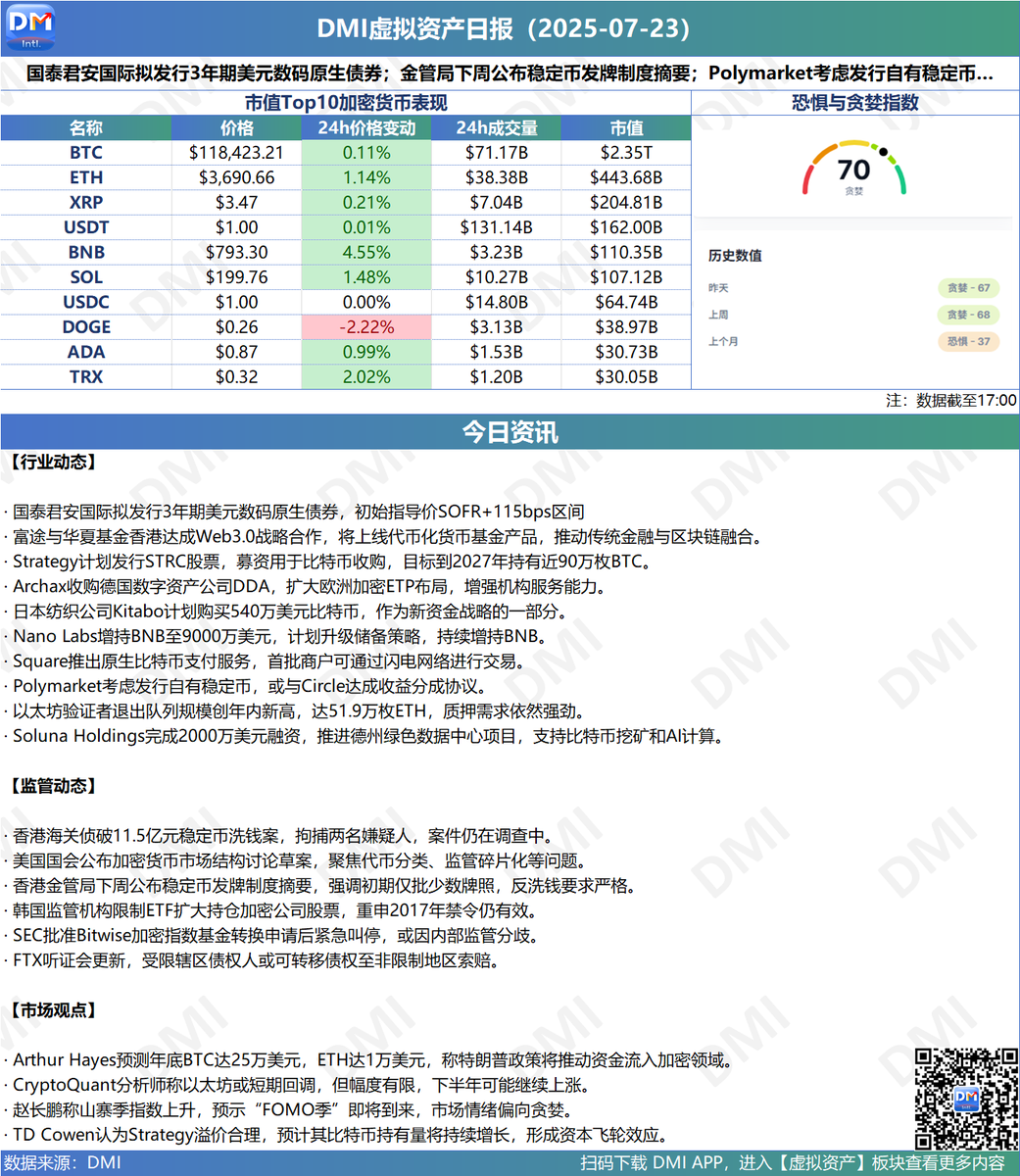 DMI Intl.

DMI虚拟资产日报（2025-07-23）

国泰君安国际拟发行3年期美元数码原生债券；金管局下周公布稳定币发牌制度摘要；Polymarket考虑发行自有稳定币…

市值Top10加密货币表现

| 名称 | 价格 | 24h价格变动 | 24h成交量 | 市值 |
|---|---|---|---|---|
| BTC | $118,423.21 | 0.11% | $71.17B | $2.35T |
| ETH | $3,690.66 | 1.14% | $38.38B | $443.68B |
| XRP | $3.47 | 0.21% | $7.04B | $204.81B |
| USDT | $1.00 | 0.01% | $131.14B | $162.00B |
| BNB | $793.30 | 4.55% | $3.23B | $110.35B |
| SOL | $199.76 | 1.48% | $10.27B | $107.12B |
| USDC | $1.00 | 0.00% | $14.80B | $64.74B |
| DOGE | $0.26 | -2.22% | $3.13B | $38.97B |
| ADA | $0.87 | 0.99% | $1.53B | $30.73B |
| TRX | $0.32 | 2.02% | $1.20B | $30.05B |

恐惧与贪婪指数

70
贪婪

历史数值
昨天 贪婪 - 67
上周 贪婪 - 68
上个月 恐惧 - 37

注：数据截至17:00

今日资讯

【行业动态】

· 国泰君安国际拟发行3年期美元数码原生债券，初始指导价SOFR+115bps区间
· 富途与华夏基金香港达成Web3.0战略合作，将上线代币化货币基金产品，推动传统金融与区块链融合。
· Strategy计划发行STRC股票，募资用于比特币收购，目标到2027年持有近90万枚BTC。
· Archax收购德国数字资产公司DDA，扩大欧洲加密ETP布局，增强机构服务能力。
· 日本纺织公司Kitabo计划购买540万美元比特币，作为新资金战略的一部分。
· Nano Labs增持BNB至9000万美元，计划升级储备策略，持续增持BNB。
· Square推出原生比特币支付服务，首批商户可通过闪电网络进行交易。
· Polymarket考虑发行自有稳定币，或与Circle达成收益分成协议。
· 以太坊验证者退出队列规模创年内新高，达51.9万枚ETH，质押需求依然强劲。
· Soluna Holdings完成2000万美元融资，推进德州绿色数据中心项目，支持比特币挖矿和AI计算。

【监管动态】

· 香港海关侦破11.5亿元稳定币洗钱案，拘捕两名嫌疑人，案件仍在调查中。
· 美国国会公布加密货币市场结构讨论草案，聚焦代币分类、监管碎片化等问题。
· 香港金管局下周公布稳定币发牌制度摘要，强调初期仅批少数牌照，反洗钱要求严格。
· 韩国监管机构限制ETF扩大持仓加密公司股票，重申2017年禁令仍有效。
· SEC批准Bitwise加密指数基金转换申请后紧急叫停，或因内部监管分歧。
· FTX听证会更新，受限辖区债权人或可转移债权至非限制地区索赔。

【市场观点】

· Arthur Hayes预测年底BTC达25万美元，ETH达1万美元，称特朗普政策将推动资金流入加密领域。
· CryptoQuant分析师称以太坊或短期回调，但幅度有限，下半年可能继续上涨。
· 赵长鹏称山寨季指数上升，预示“FOMO季”即将到来，市场情绪偏向贪婪。
· TD Cowen认为Strategy溢价合理，预计其比特币持有量将持续增长，形成资本飞轮效应。

数据来源：DMI
扫码下载 DMI APP，进入【虚拟资产】板块查看更多内容